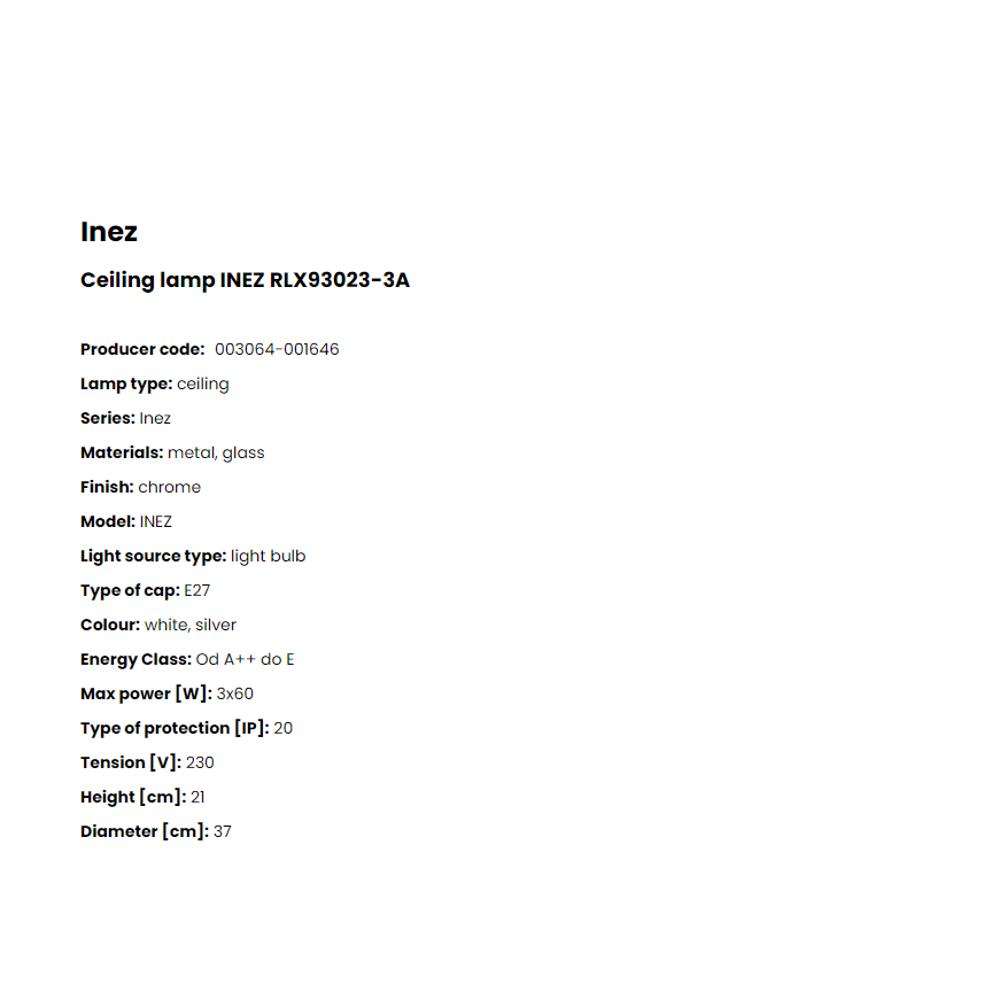 Inez

Ceiling lamp INEZ RLX93023-3A

Producer code: 003064-001646

Lamp type: ceiling

Series: Inez

Materials: metal, glass

Finish: chrome

Model: INEZ

Light source type: light bulb

Type of cap: E27

Colour: white, silver

Energy Class: Od A++ do E

Max power [W]: 3x60

Type of protection [IP]: 20

Tension [V]: 230

Height [cm]: 21

Diameter [cm]: 37